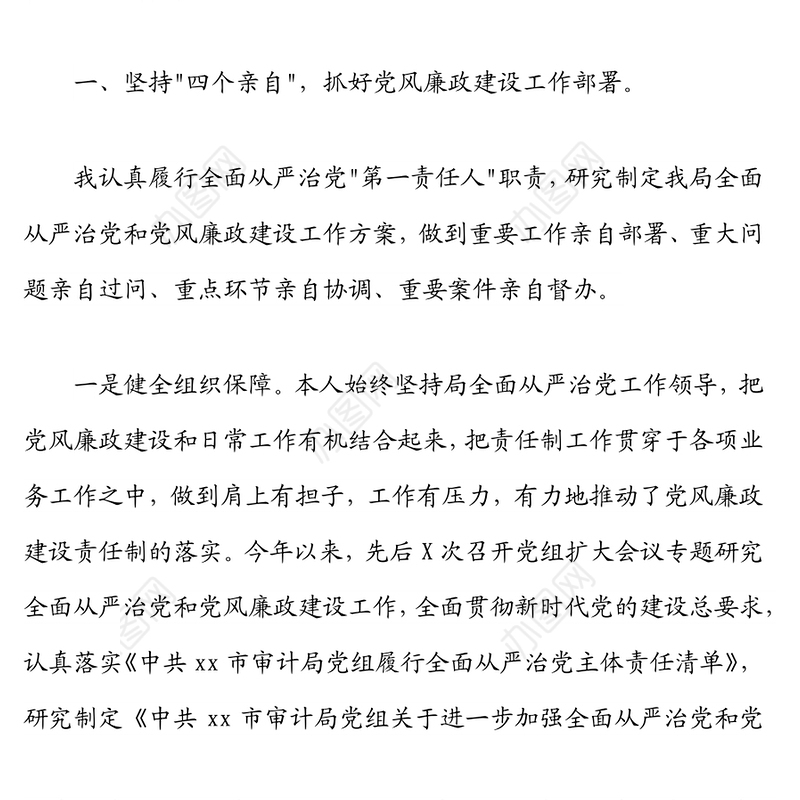 一、坚持"四个亲自"，抓好党风廉政建设工作部署。

我认真履行全面从严治党"第一责任人"职责，研究制定我局全面从严治党和党风廉政建设工作方案，做到重要工作亲自部署、重大问题亲自过问、重点环节亲自协调、重要案件亲自督办。

一是健全组织保障。本人始终坚持局全面从严治党工作领导，把党风廉政建设和日常工作有机结合起来，把责任制工作贯穿于各项业务工作之中，做到肩上有担子，工作有压力，有力地推动了党风廉政建设责任制的落实。今年以来，先后 X 次召开党组扩大会议专题研究全面从严治党和党风廉政建设工作，全面贯彻新时代党的建设总要求，认真落实《中共 xx 市审计局党组履行全面从严治党主体责任清单》，研究制定《中共 xx 市审计局党组关于进一步加强全面从严治党和党